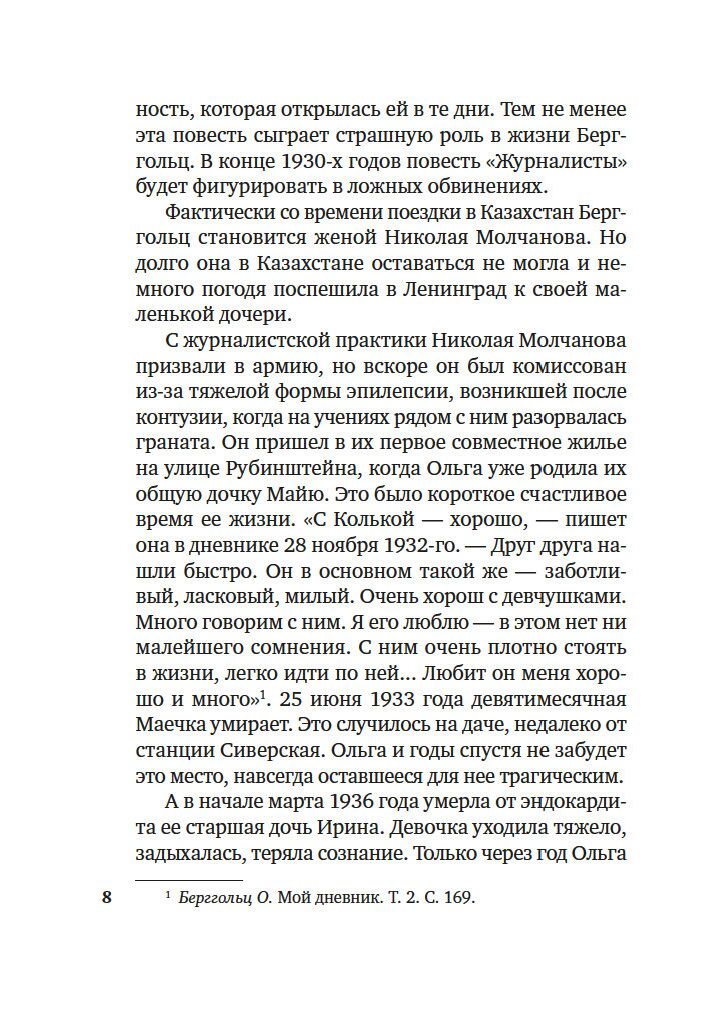 ность, которая открылась ей в те дни. Тем не менее эта повесть сыграет страшную роль в жизни Берггольц. В конце 1930-х годов повесть «Журналисты» будет фигурировать в ложных обвинениях.

Фактически со времени поездки в Казахстан Берггольц становится женой Николая Молчанова. Но долго она в Казахстане оставаться не могла и немного погодя поспешила в Ленинград к своей маленькой дочери.

С журналистской практики Николая Молчанова призвали в армию, но вскоре он был комиссован из-за тяжелой формы эпилепсии, возникшей после контузии, когда на учениях рядом с ним разорвалась граната. Он пришел в их первое совместное жилье на улице Рубинштейна, когда Ольга уже родила их общую дочку Майю. Это было короткое счастливое время ее жизни. «С Колькой — хорошо, — пишет она в дневнике 28 ноября 1932-го. — Друг друга нашли быстро. Он в основном такой же — заботливый, ласковый, милый. Очень хорош с девчушками. Много говорим с ним. Я его люблю — в этом нет ни малейшего сомнения. С ним очень плотно стоять в жизни, легко идти по ней… Любит он меня хорошо и много»$^1$. 25 июня 1933 года девятимесячная Маечка умирает. Это случилось на даче, недалеко от станции Сиверская. Ольга и годы спустя не забудет это место, навсегда оставшееся для нее трагическим.

А в начале марта 1936 года умерла от эндокардита ее старшая дочь Ирина. Девочка уходила тяжело, задыхалась, теряла сознание. Только через год Ольга

8 $^1$ Берггольц О. Мой дневник. Т. 2. С. 169.